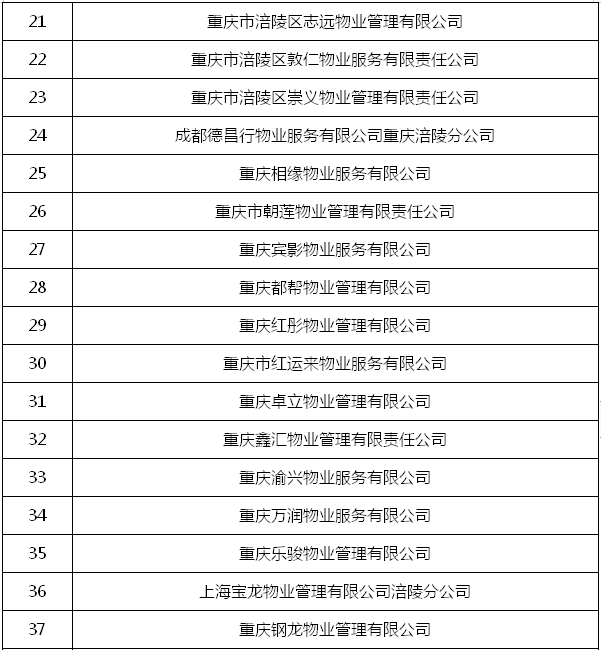 | 21 | 重庆市涪陵区志远物业管理有限公司 |
|---|---|
| 22 | 重庆市涪陵区敦仁物业服务有限责任公司 |
| 23 | 重庆市涪陵区崇义物业管理有限责任公司 |
| 24 | 成都德昌行物业服务有限公司重庆涪陵分公司 |
| 25 | 重庆相缘物业服务有限公司 |
| 26 | 重庆市朝莲物业管理有限责任公司 |
| 27 | 重庆宾影物业服务有限公司 |
| 28 | 重庆都帮物业管理有限公司 |
| 29 | 重庆红彤物业管理有限公司 |
| 30 | 重庆市红运来物业服务有限公司 |
| 31 | 重庆卓立物业管理有限公司 |
| 32 | 重庆鑫汇物业管理有限责任公司 |
| 33 | 重庆渝兴物业服务有限公司 |
| 34 | 重庆万润物业服务有限公司 |
| 35 | 重庆乐骏物业管理有限公司 |
| 36 | 上海宝龙物业管理有限公司涪陵分公司 |
| 37 | 重庆钢龙物业管理有限公司 |